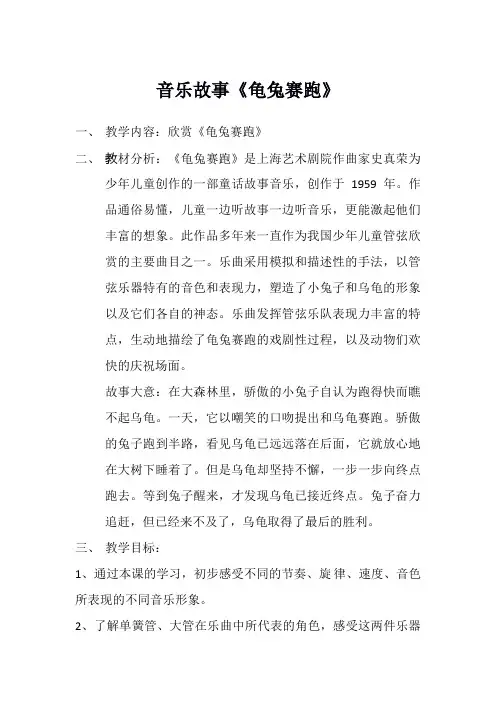 音乐故事《龟兔赛跑》

一、 教学内容：欣赏《龟兔赛跑》

二、 教材分析：《龟兔赛跑》是上海艺术剧院作曲家史真荣为少年儿童创作的一部童话故事音乐，创作于 1959 年。作品通俗易懂，儿童一边听故事一边听音乐，更能激起他们丰富的想象。此作品多年来一直作为我国少年儿童管弦欣赏的主要曲目之一。乐曲采用模拟和描述性的手法，以管弦乐器特有的音色和表现力，塑造了小兔子和乌龟的形象以及它们各自的神态。乐曲发挥管弦乐队表现力丰富的特点，生动地描绘了龟兔赛跑的戏剧性过程，以及动物们欢快的庆祝场面。

故事大意：在大森林里，骄傲的小兔子自认为跑得快而瞧不起乌龟。一天，它以嘲笑的口吻提出和乌龟赛跑。骄傲的兔子跑到半路，看见乌龟已远远落在后面，它就放心地在大树下睡着了。但是乌龟却坚持不懈，一步一步向终点跑去。等到兔子醒来，才发现乌龟已接近终点。兔子奋力追赶，但已经来不及了，乌龟取得了最后的胜利。

三、 教学目标：

1、通过本课的学习，初步感受不同的节奏、旋律、速度、音色所表现的不同音乐形象。

2、了解单簧管、大管在乐曲中所代表的角色，感受这两件乐器